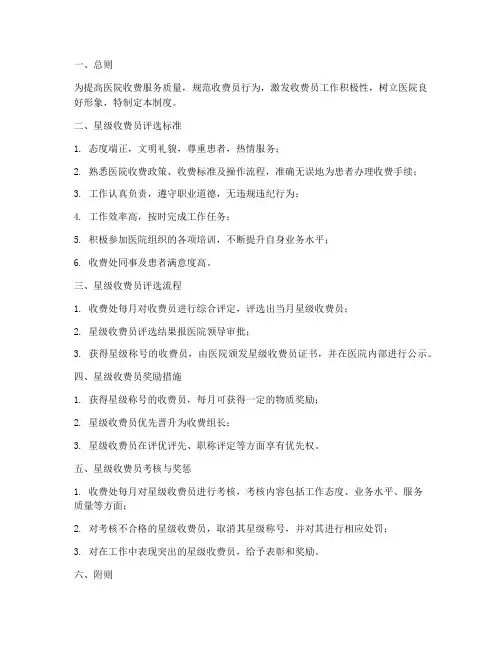 一、总则

为提高医院收费服务质量，规范收费员行为，激发收费员工作积极性，树立医院良好形象，特制定本制度。

二、星级收费员评选标准

1. 态度端正，文明礼貌，尊重患者，热情服务；

2. 熟悉医院收费政策、收费标准及操作流程，准确无误地为患者办理收费手续；

3. 工作认真负责，遵守职业道德，无违规违纪行为；

4. 工作效率高，按时完成工作任务；

5. 积极参加医院组织的各项培训，不断提升自身业务水平；

6. 收费处同事及患者满意度高。

三、星级收费员评选流程

1. 收费处每月对收费员进行综合评定，评选出当月星级收费员；

2. 星级收费员评选结果报医院领导审批；

3. 获得星级称号的收费员，由医院颁发星级收费员证书，并在医院内部进行公示。

四、星级收费员奖励措施

1. 获得星级称号的收费员，每月可获得一定的物质奖励；

2. 星级收费员优先晋升为收费组长；

3. 星级收费员在评优评先、职称评定等方面享有优先权。

五、星级收费员考核与奖惩

1. 收费处每月对星级收费员进行考核，考核内容包括工作态度、业务水平、服务质量等方面；

2. 对考核不合格的星级收费员，取消其星级称号，并对其进行相应处罚；

3. 对在工作中表现突出的星级收费员，给予表彰和奖励。

六、附则